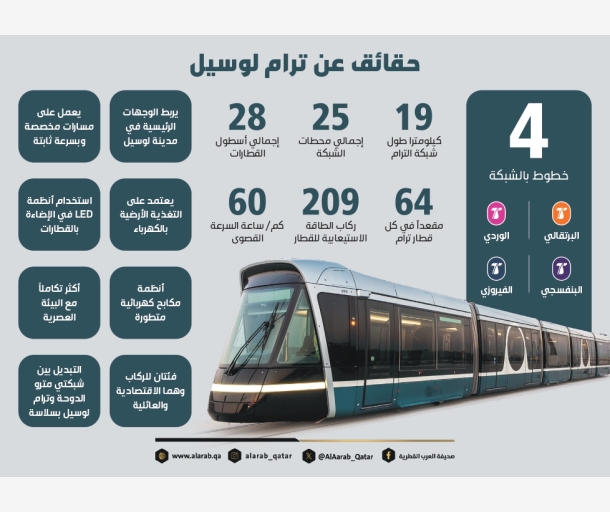 حقائق عن ترام لوسيل

4
خطوط بالشبكة

البرتقالي
الوردي
البنفسجي
الفيروزي

19
كيلومترا طول شبكة الترام

25
إجمالي محطات الشبكة

28
إجمالي أسطول القطارات

64
مقعداً في كل قطار ترام

209
ركاب الطاقة الاستيعابية للقطار

60
كم/ ساعة السرعة القصوى

يربط الوجهات الرئيسية في مدينة لوسيل

يعمل على مسارات مخصصة وبسرعة ثابتة

يعتمد على التغذية الأرضية بالكهرباء

استخدام أنظمة LED في الإضاءة بالقطارات

أنظمة مكابح كهربائية متطورة

أكثر تكاملاً مع البيئة العصرية

فئتان للركاب وهما الاقتصادية والعائلية

التبديل بين شبكتي مترو الدوحة وترام لوسيل بسلاسة

صحيفة العرب القطرية
@AlAarab_Qatar
alarab_qatar
www.alarab.qa